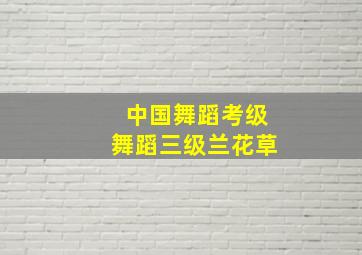 中国舞蹈考级
舞蹈三级兰花草